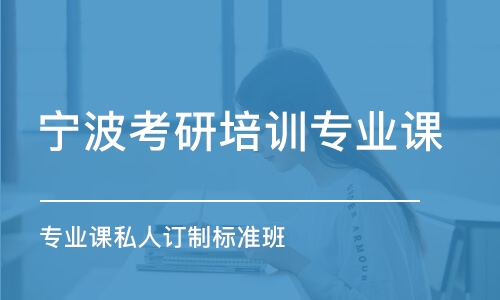 宁波考研培训专业课

专业课私人订制标准班

UNDER ARMOUR